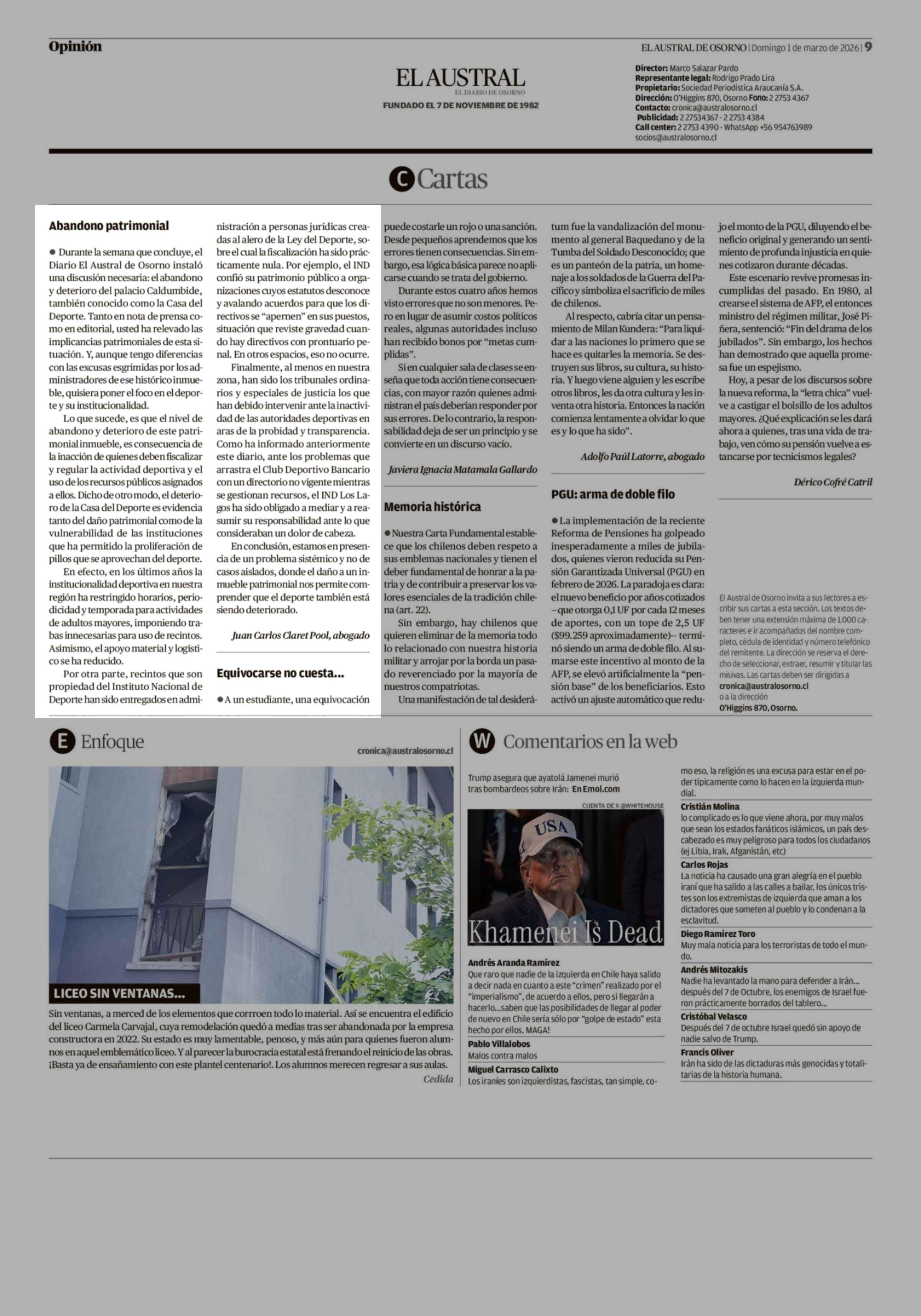 Opinión

EL AUSTRAL DE OSORNO | Domingo 1 de marzo de 2026 | 9

EL AUSTRAL
EL DIARIO DE OSORNO
FUNDADO EL 7 DE NOVIEMBRE DE 1982

Director: Marco Salazar Pardo
Representante legal: Rodrigo Prado Lira
Propietario: Sociedad Periodística Araucanía S.A.
Dirección: O'Higgins 870, Osorno Fono: 2 2753 4367
Contacto: cronica@australosorno.cl
Publicidad: 2 27534367 - 2 2753 4384
Call center: 2 2753 4390 - WhatsApp +56 954763989
socios@australosorno.cl

C Cartas

Abandono patrimonial

● Durante la semana que concluye, el Diario El Austral de Osorno instaló una discusión necesaria: el abandono y deterioro del palacio Caldumbide, también conocido como la Casa del Deporte. Tanto en nota de prensa como en editorial, usted ha relevado las implicancias patrimoniales de esta situación. Y, aunque tengo diferencias con las excusas esgrimidas por los administradores de ese histórico inmueble, quisiera poner el foco en el deporte y su institucionalidad.

Lo que sucede, es que el nivel de abandono y deterioro de este patrimonial inmueble, es consecuencia de la inacción de quienes deben fiscalizar y regular la actividad deportiva y el uso de los recursos públicos asignados a ellos. Dicho de otro modo, el deterioro de la Casa del Deporte es evidencia tanto del daño patrimonial como de la vulnerabilidad de las instituciones que ha permitido la proliferación de pillos que se aprovechan del deporte.

En efecto, en los últimos años la institucionalidad deportiva en nuestra región ha restringido horarios, periodicidad y temporada para actividades de adultos mayores, imponiendo trabas innecesarias para uso de recintos. Asimismo, el apoyo material y logístico se ha reducido.

Por otra parte, recintos que son propiedad del Instituto Nacional de Deporte han sido entregados en administración a personas jurídicas creadas al alero de la Ley del Deporte, sobre el cual la fiscalización ha sido prácticamente nula. Por ejemplo, el IND confió su patrimonio público a organizaciones cuyos estatutos desconoce y avalando acuerdos para que los directivos se "apernen" en sus puestos, situación que reviste gravedad cuando hay directivos con prontuario penal. En otros espacios, eso no ocurre.

Finalmente, al menos en nuestra zona, han sido los tribunales ordinarios y especiales de justicia los que han debido intervenir ante la inactividad de las autoridades deportivas en aras de la probidad y transparencia. Como ha informado anteriormente este diario, ante los problemas que arrastra el Club Deportivo Bancario con un directorio no vigente mientras se gestionan recursos, el IND Los Lagos ha sido obligado a mediar y a reasumir su responsabilidad ante lo que consideraban un dolor de cabeza.

En conclusión, estamos en presencia de un problema sistémico y no de casos aislados, donde el daño a un inmueble patrimonial nos permite comprender que el deporte también está siendo deteriorado.

Juan Carlos Claret Pool, abogado

Equivocarse no cuesta...

● A un estudiante, una equivocación puede costarle un rojo o una sanción. Desde pequeños aprendemos que los errores tienen consecuencias. Sin embargo, esa lógica básica parece no aplicarse cuando se trata del gobierno.

Durante estos cuatro años hemos visto errores que no son menores. Pero en lugar de asumir costos políticos reales, algunas autoridades incluso han recibido bonos por "metas cumplidas".

Si en cualquier sala de clases se enseña que toda acción tiene consecuencias, con mayor razón quienes administran el país deberían responder por sus errores. De lo contrario, la responsabilidad deja de ser un principio y se convierte en un discurso vacío.

Javiera Ignacia Matamala Gallardo

Memoria histórica

● Nuestra Carta Fundamental establece que los chilenos deben respeto a sus emblemas nacionales y tienen el deber fundamental de honrar a la patria y de contribuir a preservar los valores esenciales de la tradición chilena (art. 22).

Sin embargo, hay chilenos que quieren eliminar de la memoria todo lo relacionado con nuestra historia militar y arrojar por la borda un pasado reverenciado por la mayoría de nuestros compatriotas.

Una manifestación de tal desiderátum fue la vandalización del monumento al general Baquedano y de la Tumba del Soldado Desconocido; que es un panteón de la patria, un homenaje a los soldados de la Guerra del Pacífico y simboliza el sacrificio de miles de chilenos.

Al respecto, cabría citar un pensamiento de Milan Kundera: "Para liquidar a las naciones lo primero que se hace es quitarles la memoria. Se destruyen sus libros, su cultura, su historia. Y luego viene alguien y les escribe otros libros, les da otra cultura y les inventa otra historia. Entonces la nación comienza lentamente a olvidar lo que es y lo que ha sido".

Adolfo Paúl Latorre, abogado

PGU: arma de doble filo

● La implementación de la reciente Reforma de Pensiones ha golpeado inesperadamente a miles de jubilados, quienes vieron reducida su Pensión Garantizada Universal (PGU) en febrero de 2026. La paradoja es clara: el nuevo beneficio por años cotizados –que otorga 0,1 UF por cada 12 meses de aportes, con un tope de 2,5 UF ($99.259 aproximadamente)– terminó siendo un arma de doble filo. Al sumarse este incentivo al monto de la AFP, se elevó artificialmente la "pensión base" de los beneficiarios. Esto activó un ajuste automático que redujo el monto de la PGU, diluyendo el beneficio original y generando un sentimiento de profunda injusticia en quienes cotizaron durante décadas.

Este escenario revive promesas incumplidas del pasado. En 1980, al crearse el sistema de AFP, el entonces ministro del régimen militar, José Piñera, sentenció: "Fin del drama de los jubilados". Sin embargo, los hechos han demostrado que aquella promesa fue un espejismo.

Hoy, a pesar de los discursos sobre la nueva reforma, la "letra chica" vuelve a castigar el bolsillo de los adultos mayores. ¿Qué explicación se les dará ahora a quienes, tras una vida de trabajo, ven cómo su pensión vuelve a estancarse por tecnicismos legales?

Dérico Cofré Catril

El Austral de Osorno invita a sus lectores a escribir sus cartas a esta sección. Los textos deben tener una extensión máxima de 1.000 caracteres e ir acompañados del nombre completo, cédula de identidad y número telefónico del remitente. La dirección se reserva el derecho de seleccionar, extraer, resumir y titular las misivas. Las cartas deben ser dirigidas a cronica@australosorno.cl o a la dirección O'Higgins 870, Osorno.

E Enfoque

cronica@australosorno.cl

LICEO SIN VENTANAS...

Sin ventanas, a merced de los elementos que corrroen todo lo material. Así se encuentra el edificio del liceo Carmela Carvajal, cuya remodelación quedó a medias tras ser abandonada por la empresa constructora en 2022. Su estado es muy lamentable, penoso, y más aún para quienes fueron alumnos en aquel emblemático liceo. Y al parecer la burocracia estatal está frenando el reinicio de las obras. ¡Basta ya de ensañamiento con este plantel centenario!. Los alumnos merecen regresar a sus aulas.

Cedida

W Comentarios en la web

Trump asegura que ayatolá Jamenei murió tras bombardeos sobre Irán: En Emol.com

CUENTA DE X @WHITEHOUSE

USA
Khamenei Is Dead

Andrés Aranda Ramírez
Que raro que nadie de la izquierda en Chile haya salido a decir nada en cuanto a este "crimen" realizado por el "imperialismo", de acuerdo a ellos, pero si llegarán a hacerlo...saben que las posibilidades de llegar al poder de nuevo en Chile sería sólo por "golpe de estado" esta hecho por ellos. MAGA!

Pablo Villalobos
Malos contra malos

Miguel Carrasco Calixto
Los iraníes son izquierdistas, fascistas, tan simple, como eso, la religión es una excusa para estar en el poder típicamente como lo hacen en la izquierda mundial.

Cristián Molina
lo complicado es lo que viene ahora, por muy malos que sean los estados fanáticos islámicos, un país descabezado es muy peligroso para todos los ciudadanos (ej Libia, Irak, Afganistán, etc)

Carlos Rojas
La noticia ha causado una gran alegría en el pueblo iraní que ha salido a las calles a bailar, los únicos tristes son los extremistas de izquierda que aman a los dictadores que someten al pueblo y lo condenan a la esclavitud.

Diego Ramírez Toro
Muy mala noticia para los terroristas de todo el mundo.

Andrés Mitozakis
Nadie ha levantado la mano para defender a Irán... después del 7 de Octubre, los enemigos de Israel fueron prácticamente borrados del tablero...

Cristóbal Velasco
Después del 7 de octubre Israel quedó sin apoyo de nadie salvo de Trump.

Francis Oliver
Irán ha sido de las dictaduras más genocidas y totalitarias de la historia humana.